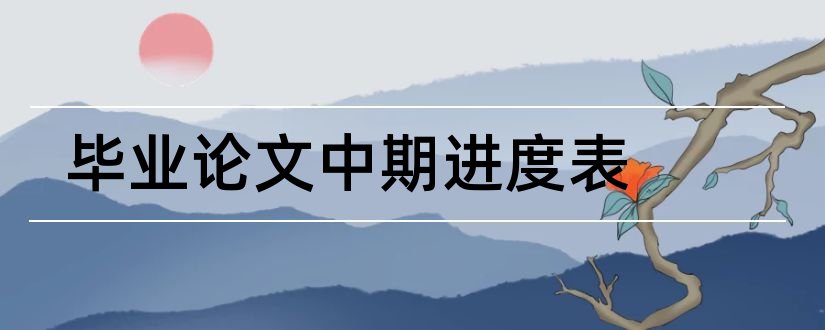 毕业论文中期进度表